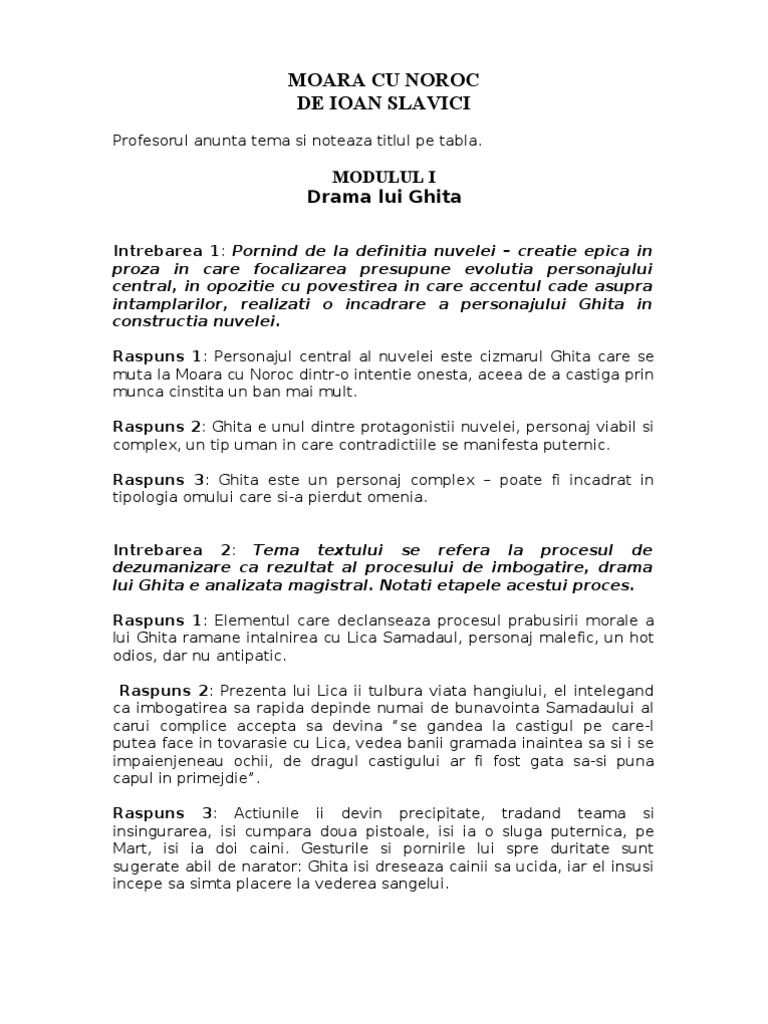 MOARA CU NOROC
DE IOAN SLAVICI

Profesorul anunta tema si noteaza titlul pe tabla.

MODULUL I
Drama lui Ghita

Intrebarea 1: Pornind de la definitia nuvelei – creatie epica in proza in care focalizarea presupune evolutia personajului central, in opozitie cu povestirea in care accentul cade asupra intamplarilor, realizati o incadrare a personajului Ghita in constructia nuvelei.

Raspuns 1: Personajul central al nuvelei este cizmarul Ghita care se muta la Moara cu Noroc dintr-o intentie onesta, aceea de a castiga prin munca cinstita un ban mai mult.

Raspuns 2: Ghita e unul dintre protagonistii nuvelei, personaj viabil si complex, un tip uman in care contradictiile se manifesta puternic.

Raspuns 3: Ghita este un personaj complex – poate fi incadrat in tipologia omului care si-a pierdut omenia.

Intrebarea 2: Tema textului se refera la procesul de dezumanizare ca rezultat al procesului de imbogatire, drama lui Ghita e analizata magistral. Notati etapele acestui proces.

Raspuns 1: Elementul care declanseaza procesul prabusirii morale a lui Ghita ramane intalnirea cu Lica Samadaul, personaj malefic, un hot odios, dar nu antipatic.

Raspuns 2: Prezenta lui Lica ii tulbura viata hangiului, el intelegand ca imbogatirea sa rapida depinde numai de bunavointa Samadaului al carui complice accepta sa devina "se gandea la castigul pe care-l putea face in tovarasie cu Lica, vedea banii gramada inaintea sa si i se impaienjeneau ochii, de dragul castigului ar fi fost gata sa-si puna capul in primejdie".

Raspuns 3: Actiunile ii devin precipitate, tradand teama si insingurarea, isi cumpara doua pistoale, isi ia o sluga puternica, pe Mart, isi ia doi caini. Gesturile si pornirile lui spre duritate sunt sugerate abil de narator: Ghita isi dreseaza cainii sa ucida, iar el insusi incepe sa simta placere la vederea sangelui.